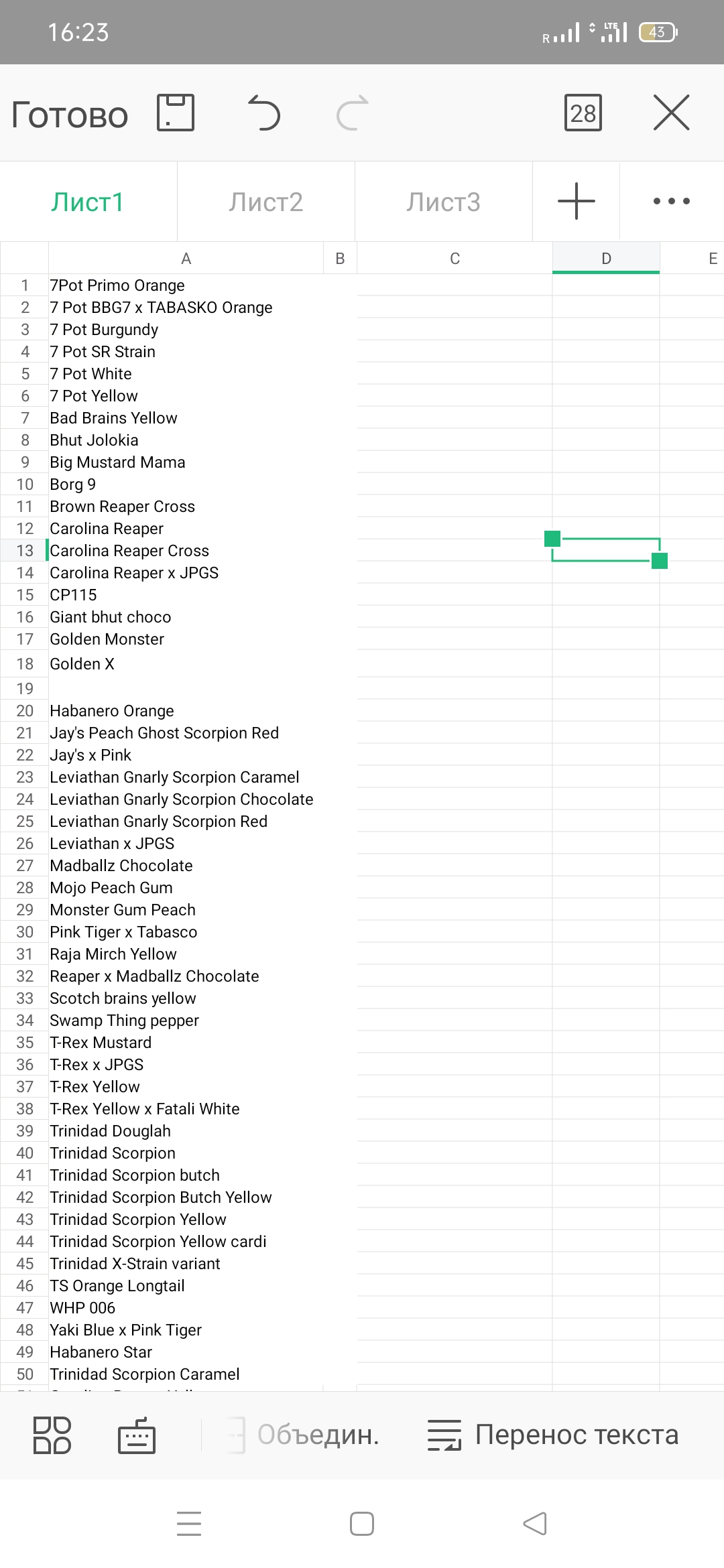 16:23

R LTE 43

Готово 28

Лист1 Лист2 Лист3

| | A | B | C | D | E |
|---|---|---|---|---|---|
| 1 | 7Pot Primo Orange | | | | |
| 2 | 7 Pot BBG7 x TABASKO Orange | | | | |
| 3 | 7 Pot Burgundy | | | | |
| 4 | 7 Pot SR Strain | | | | |
| 5 | 7 Pot White | | | | |
| 6 | 7 Pot Yellow | | | | |
| 7 | Bad Brains Yellow | | | | |
| 8 | Bhut Jolokia | | | | |
| 9 | Big Mustard Mama | | | | |
| 10 | Borg 9 | | | | |
| 11 | Brown Reaper Cross | | | | |
| 12 | Carolina Reaper | | | | |
| 13 | Carolina Reaper Cross | | | | |
| 14 | Carolina Reaper x JPGS | | | | |
| 15 | CP115 | | | | |
| 16 | Giant bhut choco | | | | |
| 17 | Golden Monster | | | | |
| 18 | Golden X | | | | |
| 19 | | | | | |
| 20 | Habanero Orange | | | | |
| 21 | Jay's Peach Ghost Scorpion Red | | | | |
| 22 | Jay's x Pink | | | | |
| 23 | Leviathan Gnarly Scorpion Caramel | | | | |
| 24 | Leviathan Gnarly Scorpion Chocolate | | | | |
| 25 | Leviathan Gnarly Scorpion Red | | | | |
| 26 | Leviathan x JPGS | | | | |
| 27 | Madballz Chocolate | | | | |
| 28 | Mojo Peach Gum | | | | |
| 29 | Monster Gum Peach | | | | |
| 30 | Pink Tiger x Tabasco | | | | |
| 31 | Raja Mirch Yellow | | | | |
| 32 | Reaper x Madballz Chocolate | | | | |
| 33 | Scotch brains yellow | | | | |
| 34 | Swamp Thing pepper | | | | |
| 35 | T-Rex Mustard | | | | |
| 36 | T-Rex x JPGS | | | | |
| 37 | T-Rex Yellow | | | | |
| 38 | T-Rex Yellow x Fatali White | | | | |
| 39 | Trinidad Douglah | | | | |
| 40 | Trinidad Scorpion | | | | |
| 41 | Trinidad Scorpion butch | | | | |
| 42 | Trinidad Scorpion Butch Yellow | | | | |
| 43 | Trinidad Scorpion Yellow | | | | |
| 44 | Trinidad Scorpion Yellow cardi | | | | |
| 45 | Trinidad X-Strain variant | | | | |
| 46 | TS Orange Longtail | | | | |
| 47 | WHP 006 | | | | |
| 48 | Yaki Blue x Pink Tiger | | | | |
| 49 | Habanero Star | | | | |
| 50 | Trinidad Scorpion Caramel | | | | |

Объедин. Перенос текста